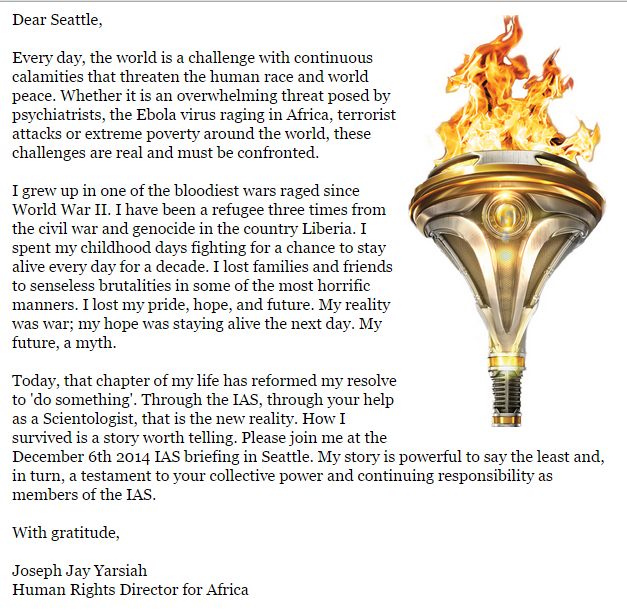 Dear Seattle,

Every day, the world is a challenge with continuous calamities that threaten the human race and world peace. Whether it is an overwhelming threat posed by psychiatrists, the Ebola virus raging in Africa, terrorist attacks or extreme poverty around the world, these challenges are real and must be confronted.

I grew up in one of the bloodiest wars raged since World War II. I have been a refugee three times from the civil war and genocide in the country Liberia. I spent my childhood days fighting for a chance to stay alive every day for a decade. I lost families and friends to senseless brutalities in some of the most horrific manners. I lost my pride, hope, and future. My reality was war; my hope was staying alive the next day. My future, a myth.

Today, that chapter of my life has reformed my resolve to 'do something'. Through the IAS, through your help as a Scientologist, that is the new reality. How I survived is a story worth telling. Please join me at the December 6th 2014 IAS briefing in Seattle. My story is powerful to say the least and, in turn, a testament to your collective power and continuing responsibility as members of the IAS.

With gratitude,

Joseph Jay Yarsiah
Human Rights Director for Africa